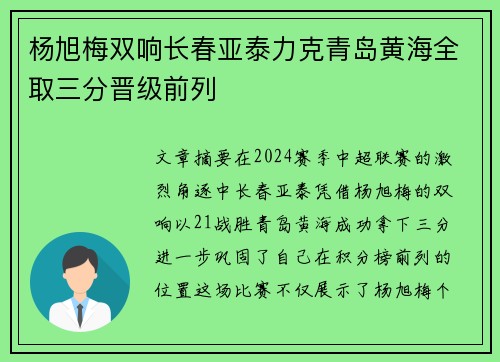 杨旭梅双响长春亚泰力克青岛黄海全取三分晋级前列

文章摘要在2024赛季中超联赛的激烈角逐中长春亚泰凭借杨旭梅的双响以21战胜青岛黄海成功拿下三分进一步巩固了自己在积分榜前列的位置这场比赛不仅展示了杨旭梅个